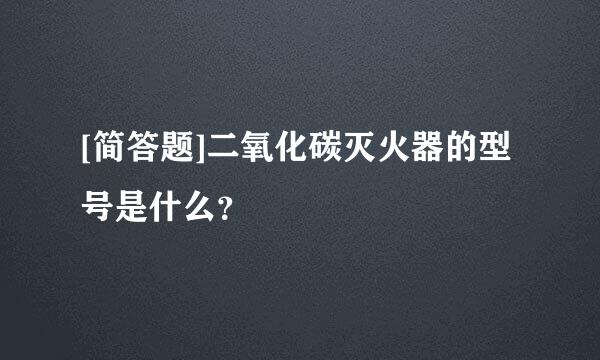 [简答题]二氧化碳灭火器的型号是什么?